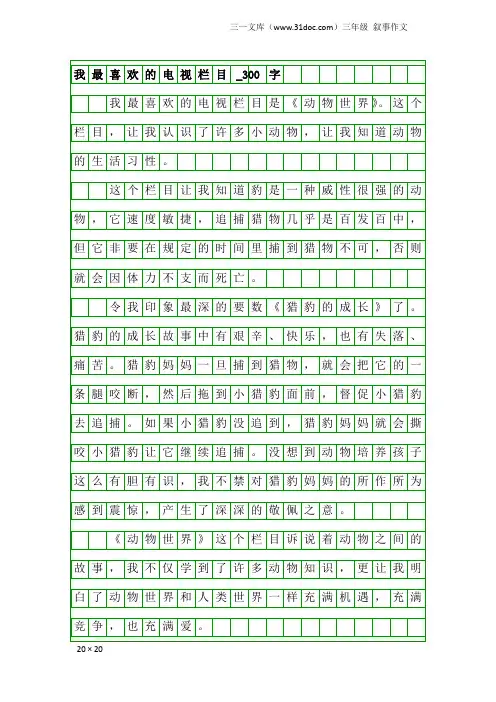 三一文库（www.31doc.com）三年级 叙事作文

我最喜欢的电视栏目_300字

我最喜欢的电视栏目是《动物世界》。这个栏目，让我认识了许多小动物，让我知道动物的生活习性。

这个栏目让我知道豹是一种威性很强的动物，它速度敏捷，追捕猎物几乎是百发百中，但它非要在规定的时间里捕到猎物不可，否则就会因体力不支而死亡。

令我印象最深的要数《猎豹的成长》了。猎豹的成长故事中有艰辛、快乐，也有失落、痛苦。猎豹妈妈一旦捕到猎物，就会把它的一条腿咬断，然后拖到小猎豹面前，督促小猎豹去追捕。如果小猎豹没追到，猎豹妈妈就会撕咬小猎豹让它继续追捕。没想到动物培养孩子这么有胆有识，我不禁对猎豹妈妈的所作所为感到震惊，产生了深深的敬佩之意。

《动物世界》这个栏目诉说着动物之间的故事，我不仅学到了许多动物知识，更让我明白了动物世界和人类世界一样充满机遇，充满竞争，也充满爱。

20×20